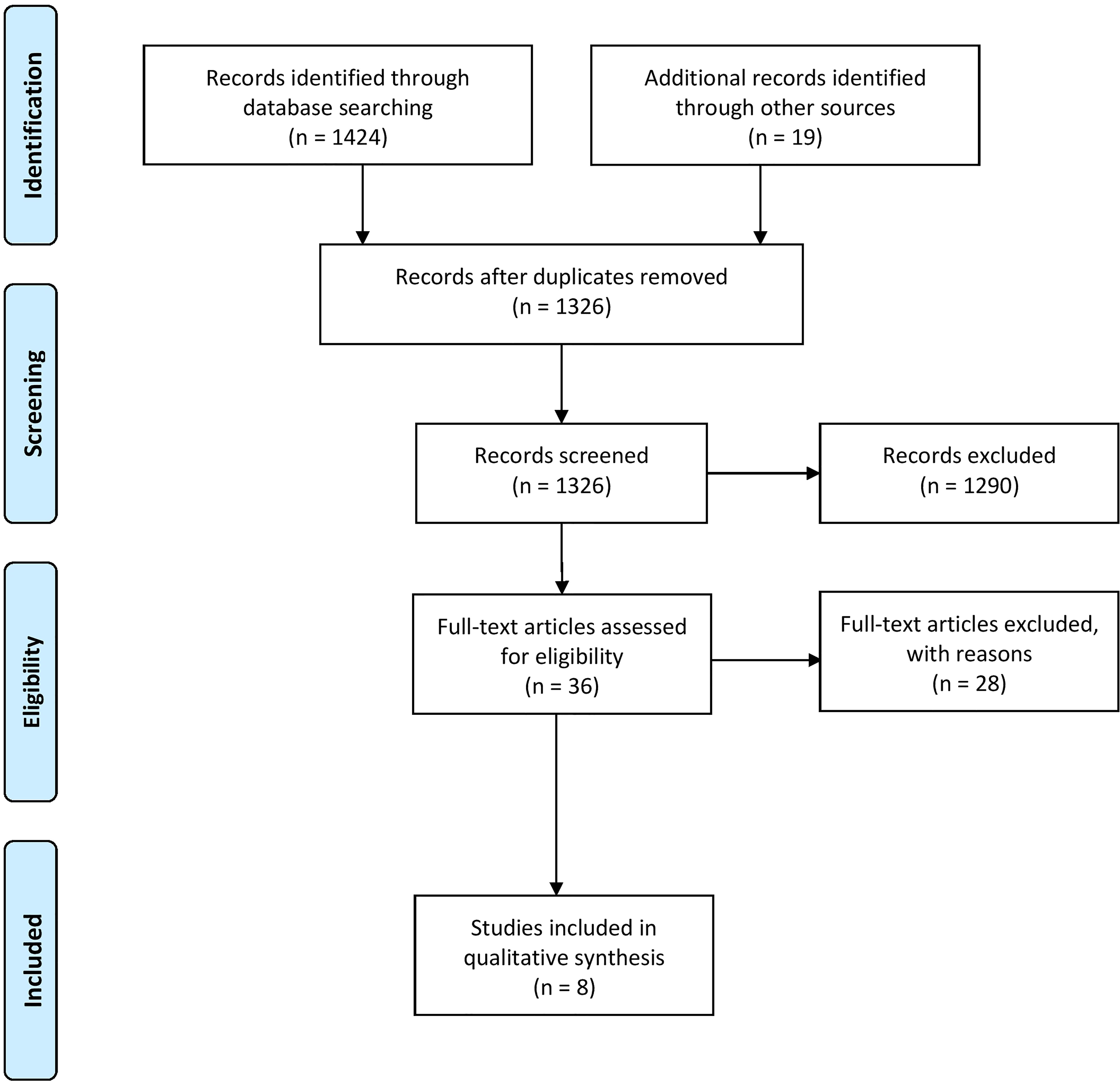 Identification

Records identified through database searching (n = 1424)

Additional records identified through other sources (n = 19)

Screening

Records after duplicates removed (n = 1326)

Records screened (n = 1326)

Records excluded (n = 1290)

Eligibility

Full-text articles assessed for eligibility (n = 36)

Full-text articles excluded, with reasons (n = 28)

Included

Studies included in qualitative synthesis (n = 8)